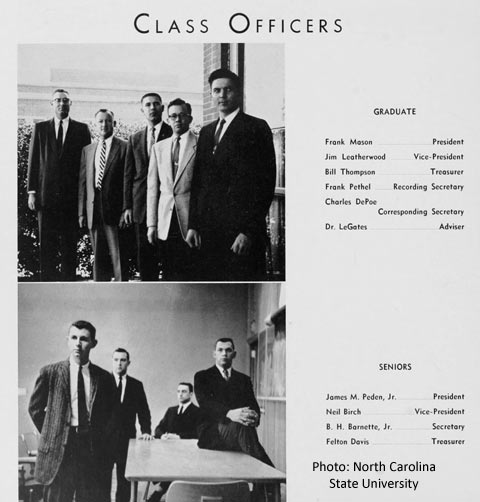 CLASS OFFICERS

GRADUATE

Frank Mason President
Jim Leatherwood Vice-President
Bill Thompson Treasurer
Frank Pethel Recording Secretary
Charles DePoe Corresponding Secretary
Dr. LeGates Adviser

SENIORS

James M. Peden, Jr. President
Neil Birch Vice-President
B. H. Barnette, Jr. Secretary
Felton Davis Treasurer

Photo: North Carolina State University